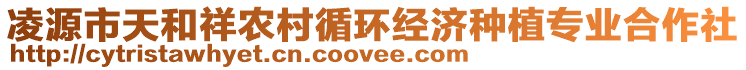 凌源市天和祥农村循环经济种植专业合作社
http://cytristawhyet.cn.coovee.com